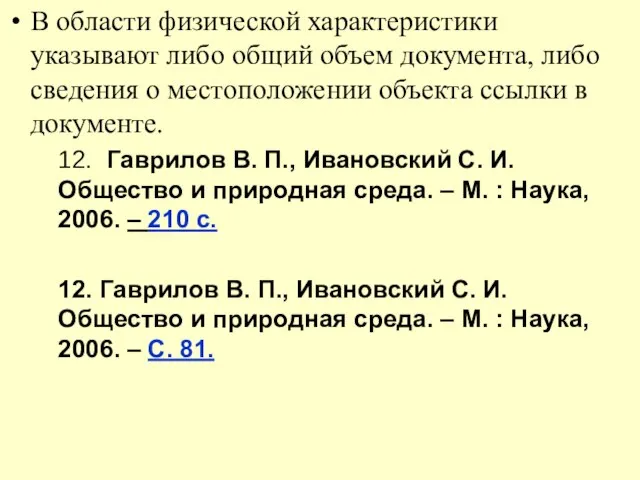 • В области физической характеристики указывают либо общий объем документа, либо сведения о местоположении объекта ссылки в документе.

12. Гаврилов В. П., Ивановский С. И. Общество и природная среда. – М. : Наука, 2006. – 210 с.

12. Гаврилов В. П., Ивановский С. И. Общество и природная среда. – М. : Наука, 2006. – С. 81.